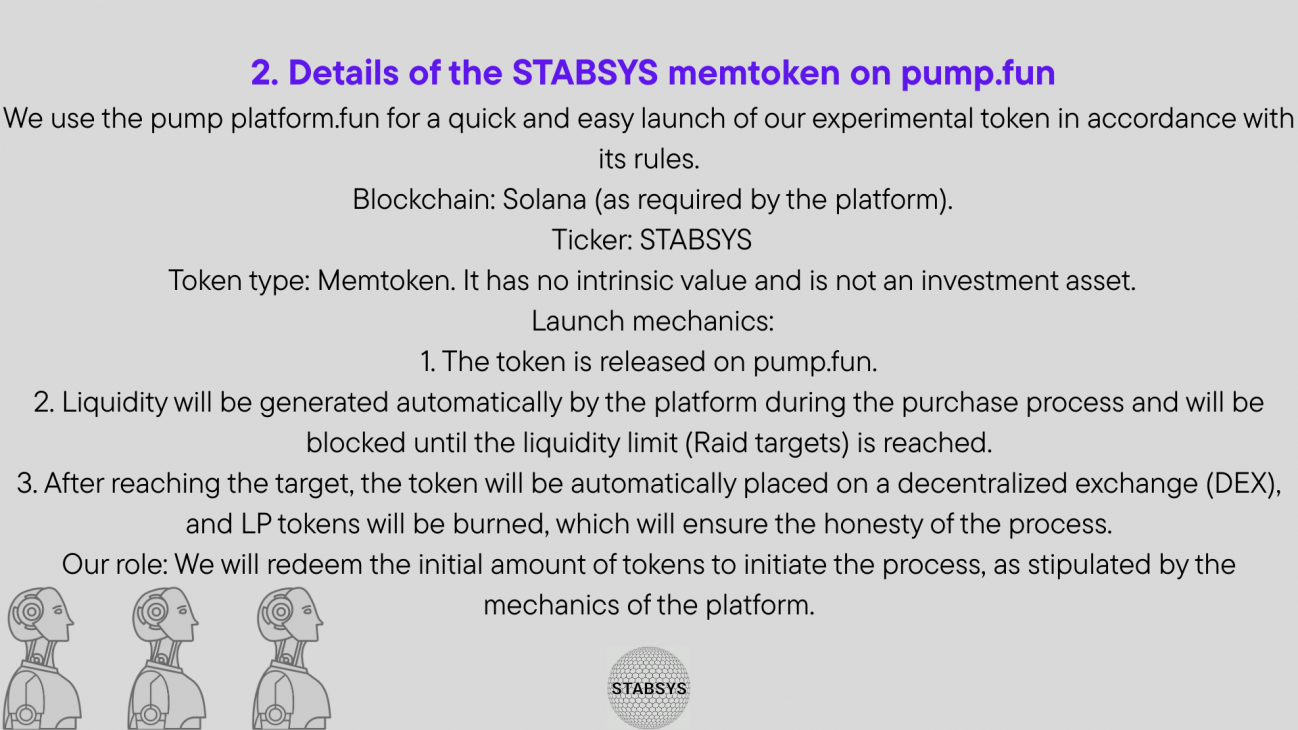 2. Details of the STABSYS memtoken on pump.fun

We use the pump platform.fun for a quick and easy launch of our experimental token in accordance with its rules.

Blockchain: Solana (as required by the platform).

Ticker: STABSYS

Token type: Memtoken. It has no intrinsic value and is not an investment asset.

Launch mechanics:

1. The token is released on pump.fun.

2. Liquidity will be generated automatically by the platform during the purchase process and will be blocked until the liquidity limit (Raid targets) is reached.

3. After reaching the target, the token will be automatically placed on a decentralized exchange (DEX), and LP tokens will be burned, which will ensure the honesty of the process.

Our role: We will redeem the initial amount of tokens to initiate the process, as stipulated by the mechanics of the platform.

STABSYS